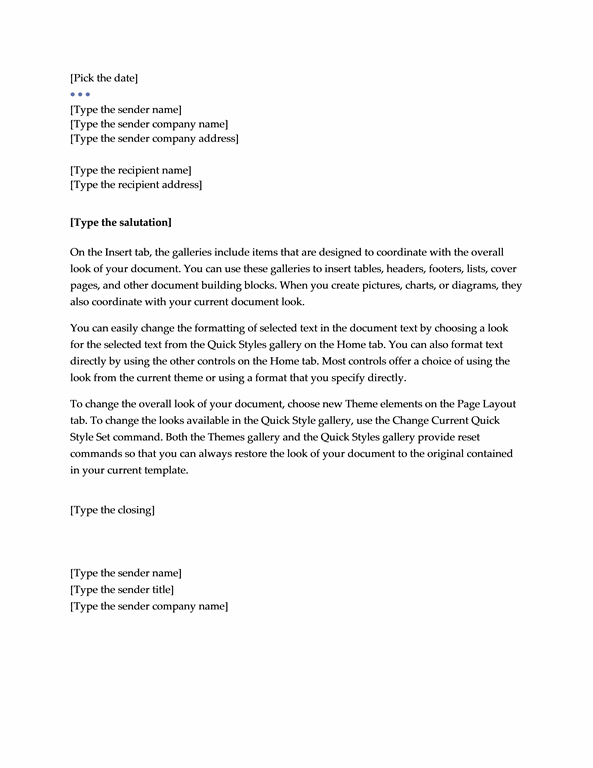 [Pick the date]
• • •
[Type the sender name]
[Type the sender company name]
[Type the sender company address]

[Type the recipient name]
[Type the recipient address]

[Type the salutation]

On the Insert tab, the galleries include items that are designed to coordinate with the overall look of your document. You can use these galleries to insert tables, headers, footers, lists, cover pages, and other document building blocks. When you create pictures, charts, or diagrams, they also coordinate with your current document look.

You can easily change the formatting of selected text in the document text by choosing a look for the selected text from the Quick Styles gallery on the Home tab. You can also format text directly by using the other controls on the Home tab. Most controls offer a choice of using the look from the current theme or using a format that you specify directly.

To change the overall look of your document, choose new Theme elements on the Page Layout tab. To change the looks available in the Quick Style gallery, use the Change Current Quick Style Set command. Both the Themes gallery and the Quick Styles gallery provide reset commands so that you can always restore the look of your document to the original contained in your current template.

[Type the closing]

[Type the sender name]
[Type the sender title]
[Type the sender company name]